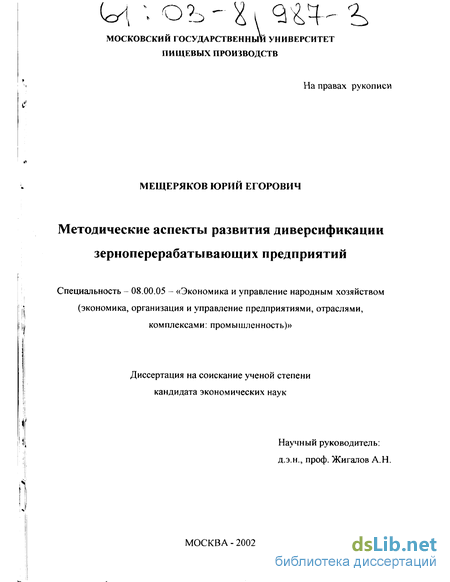 61:03-8/987-3

МОСКОВСКИЙ ГОСУДАРСТВЕННЫЙ УНИВЕРСИТЕТ
ПИЩЕВЫХ ПРОИЗВОДСТВ

На правах рукописи

МЕЩЕРЯКОВ ЮРИЙ ЕГОРОВИЧ

Методические аспекты развития диверсификации зерноперерабатывающих предприятий

Специальность – 08.00.05 – «Экономика и управление народным хозяйством (экономика, организация и управление предприятиями, отраслями, комплексами: промышленность)»

Диссертация на соискание ученой степени кандидата экономических наук

Научный руководитель:
д.э.н., проф. Жигалов А.Н.

МОСКВА - 2002

dsLib.net
библиотека диссертаций